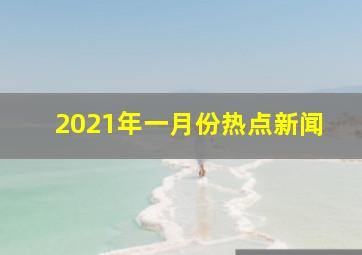 2021年一月份热点新闻